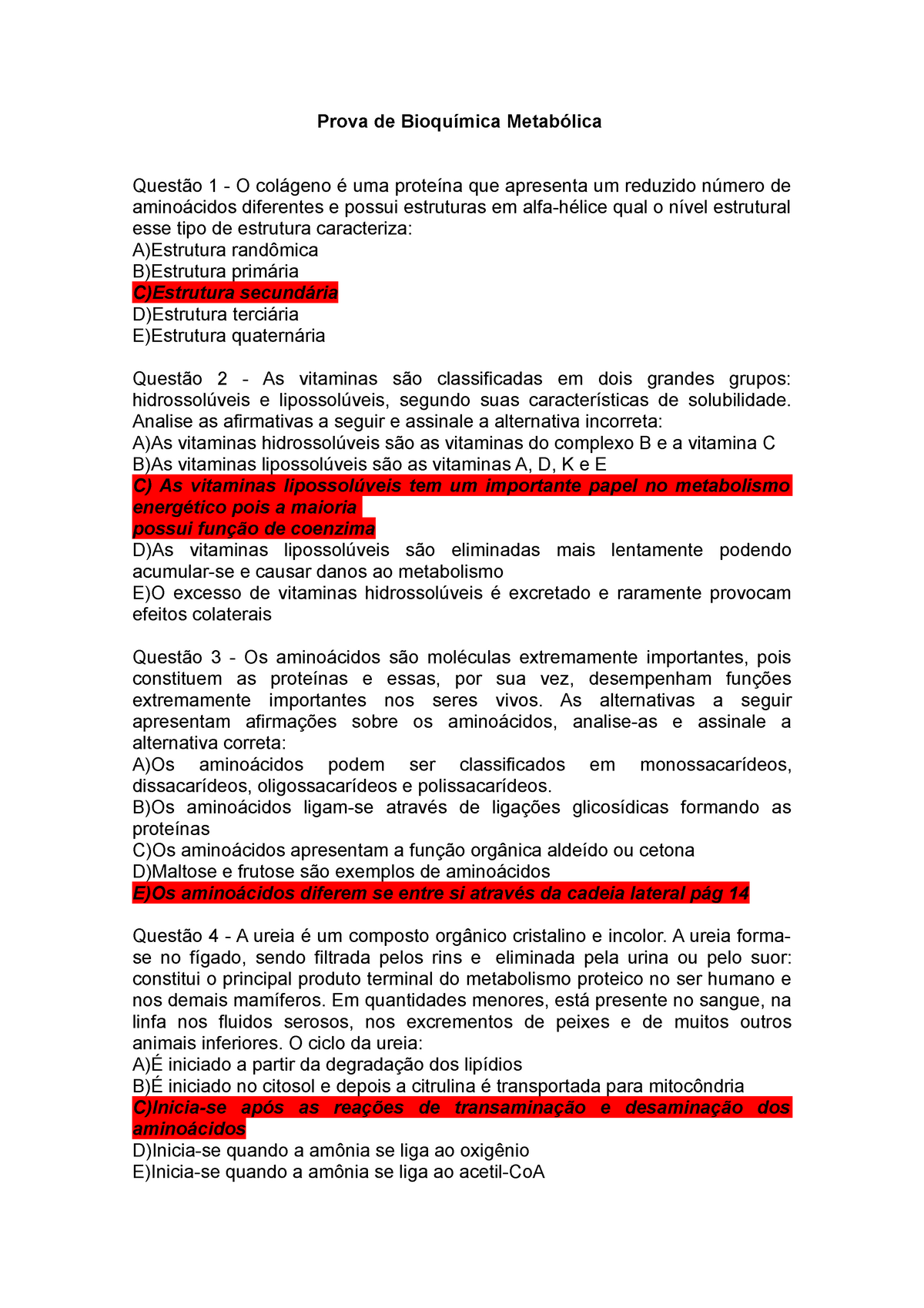 Prova de Bioquímica Metabólica

Questão 1 - O colágeno é uma proteína que apresenta um reduzido número de aminoácidos diferentes e possui estruturas em alfa-hélice qual o nível estrutural esse tipo de estrutura caracteriza:
A)Estrutura randômica
B)Estrutura primária
C)Estrutura secundária
D)Estrutura terciária
E)Estrutura quaternária

Questão 2 - As vitaminas são classificadas em dois grandes grupos: hidrossolúveis e lipossolúveis, segundo suas características de solubilidade. Analise as afirmativas a seguir e assinale a alternativa incorreta:
A)As vitaminas hidrossolúveis são as vitaminas do complexo B e a vitamina C
B)As vitaminas lipossolúveis são as vitaminas A, D, K e E
C) As vitaminas lipossolúveis tem um importante papel no metabolismo energético pois a maioria
possui função de coenzima
D)As vitaminas lipossolúveis são eliminadas mais lentamente podendo acumular-se e causar danos ao metabolismo
E)O excesso de vitaminas hidrossolúveis é excretado e raramente provocam efeitos colaterais

Questão 3 - Os aminoácidos são moléculas extremamente importantes, pois constituem as proteínas e essas, por sua vez, desempenham funções extremamente importantes nos seres vivos. As alternativas a seguir apresentam afirmações sobre os aminoácidos, analise-as e assinale a alternativa correta:
A)Os aminoácidos podem ser classificados em monossacarídeos, dissacarídeos, oligossacarídeos e polissacarídeos.
B)Os aminoácidos ligam-se através de ligações glicosídicas formando as proteínas
C)Os aminoácidos apresentam a função orgânica aldeído ou cetona
D)Maltose e frutose são exemplos de aminoácidos
E)Os aminoácidos diferem se entre si através da cadeia lateral pág 14

Questão 4 - A ureia é um composto orgânico cristalino e incolor. A ureia forma-se no fígado, sendo filtrada pelos rins e eliminada pela urina ou pelo suor: constitui o principal produto terminal do metabolismo proteico no ser humano e nos demais mamíferos. Em quantidades menores, está presente no sangue, na linfa nos fluidos serosos, nos excrementos de peixes e de muitos outros animais inferiores. O ciclo da ureia:
A)É iniciado a partir da degradação dos lipídios
B)É iniciado no citosol e depois a citrulina é transportada para mitocôndria
C)Inicia-se após as reações de transaminação e desaminação dos aminoácidos
D)Inicia-se quando a amônia se liga ao oxigênio
E)Inicia-se quando a amônia se liga ao acetil-CoA